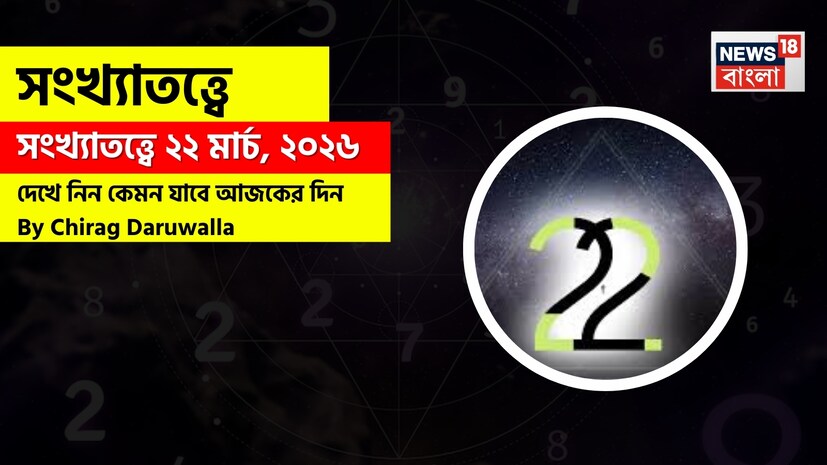 সংখ্যাতত্ত্বে

সংখ্যাতত্ত্বে ২২ মার্চ, ২০২৬

দেখে নিন কেমন যাবে আজকের দিন

By Chirag Daruwalla

NEWS 18
বাংলা

22